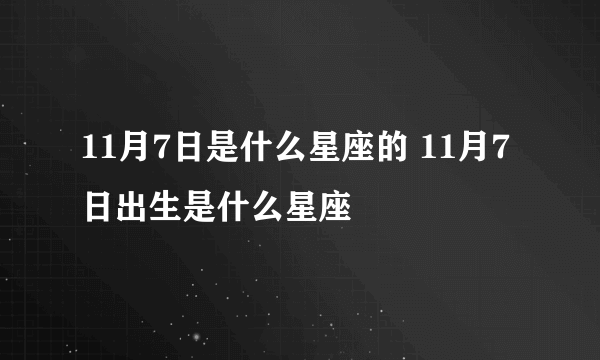 11月7日是什么星座的 11月7日出生是什么星座